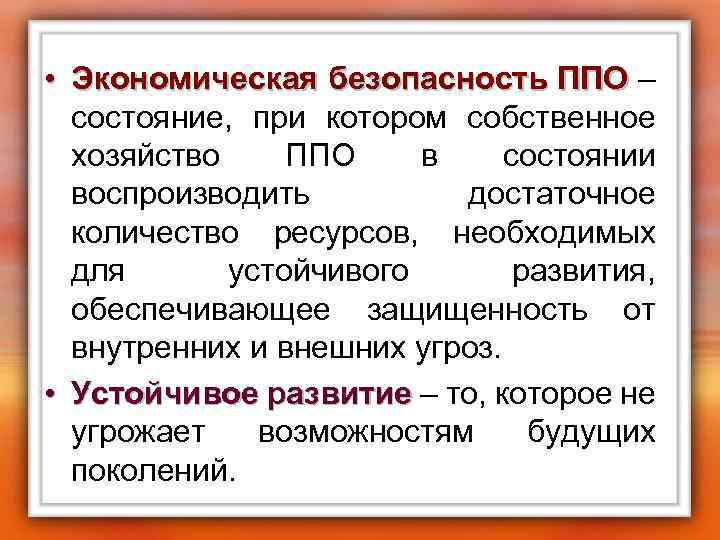 • Экономическая безопасность ППО – состояние, при котором собственное хозяйство ППО в состоянии воспроизводить достаточное количество ресурсов, необходимых для устойчивого развития, обеспечивающее защищенность от внутренних и внешних угроз.

• Устойчивое развитие – то, которое не угрожает возможностям будущих поколений.